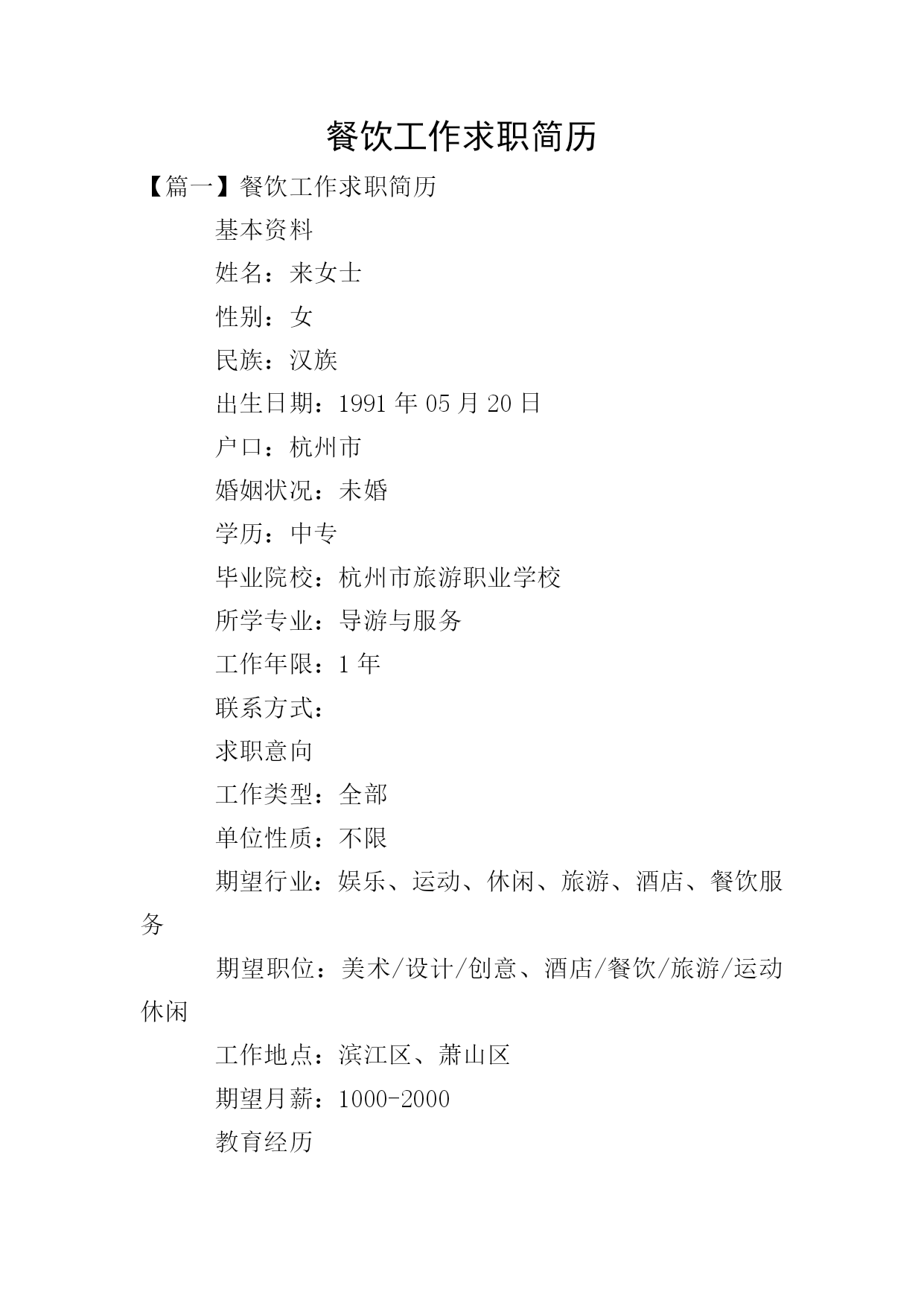 餐饮工作求职简历

【篇一】餐饮工作求职简历

基本资料

姓名：来女士

性别：女

民族：汉族

出生日期：1991 年 05 月 20 日

户口：杭州市

婚姻状况：未婚

学历：中专

毕业院校：杭州市旅游职业学校

所学专业：导游与服务

工作年限：1 年

联系方式：

求职意向

工作类型：全部

单位性质：不限

期望行业：娱乐、运动、休闲、旅游、酒店、餐饮服务

期望职位：美术/设计/创意、酒店/餐饮/旅游/运动休闲

工作地点：滨江区、萧山区

期望月薪：1000-2000

教育经历